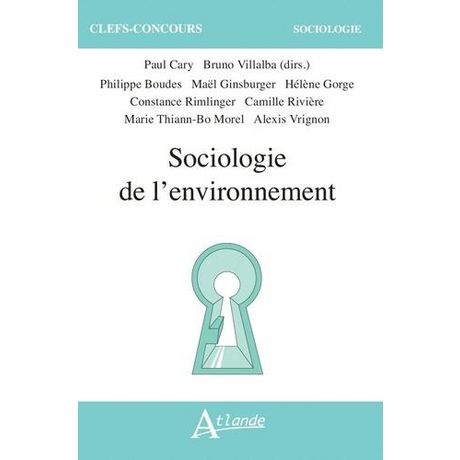 CLEFS-CONCOURS SOCIOLOGIE

Paul Cary Bruno Villalba (dirs.)
Philippe Boudes Maël Ginsburger Hélène Gorge
Constance Rimlinger Camille Rivière
Marie Thiann-Bo Morel Alexis Vrignon

Sociologie de l'environnement

Atlande